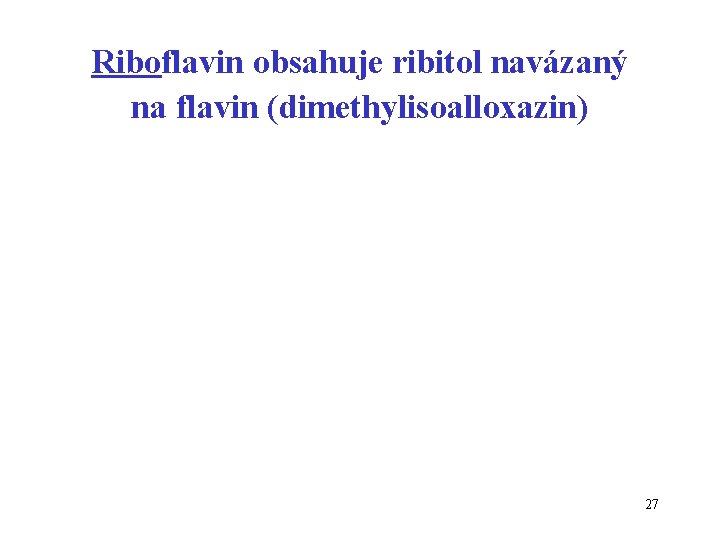 Riboflavin obsahuje ribitol navázaný na flavin (dimethylisoalloxazin)

27